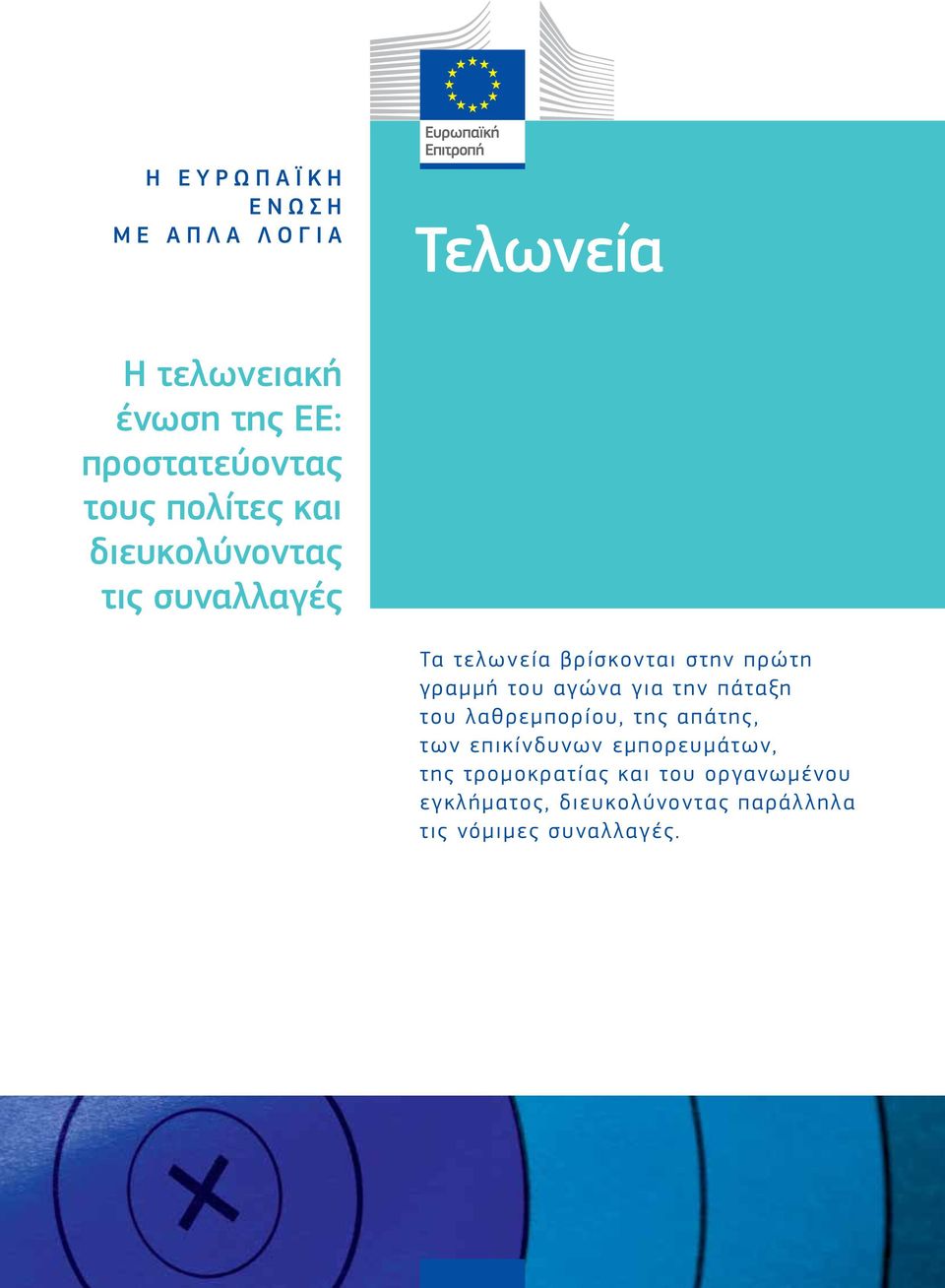 Ευρωπαϊκή Επιτροπή

Η ΕΥΡΩΠΑΪΚΗ ΕΝΩΣΗ ΜΕ ΑΠΛΑ ΛΟΓΙΑ

Τελωνεία

Η τελωνειακή ένωση της ΕΕ: προστατεύοντας τους πολίτες και διευκολύνοντας τις συναλλαγές

Τα τελωνεία βρίσκονται στην πρώτη γραμμή του αγώνα για την πάταξη του λαθρεμπορίου, της απάτης, των επικίνδυνων εμπορευμάτων, της τρομοκρατίας και του οργανωμένου εγκλήματος, διευκολύνοντας παράλληλα τις νόμιμες συναλλαγές.